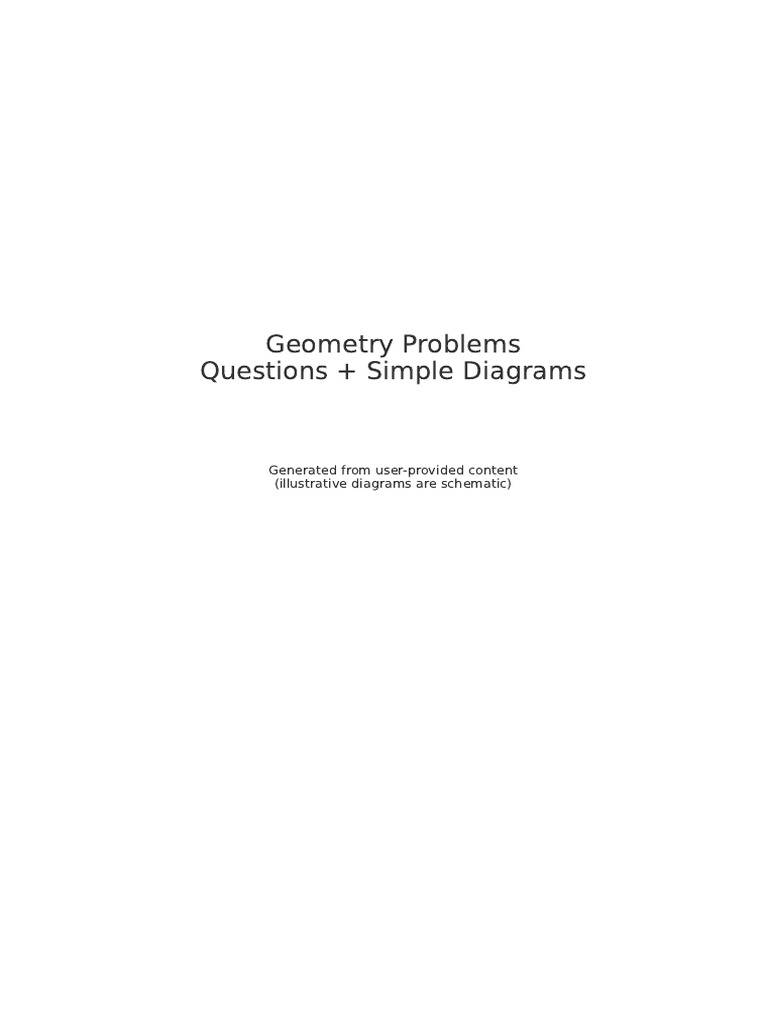 Geometry Problems
Questions + Simple Diagrams

Generated from user-provided content
(illustrative diagrams are schematic)